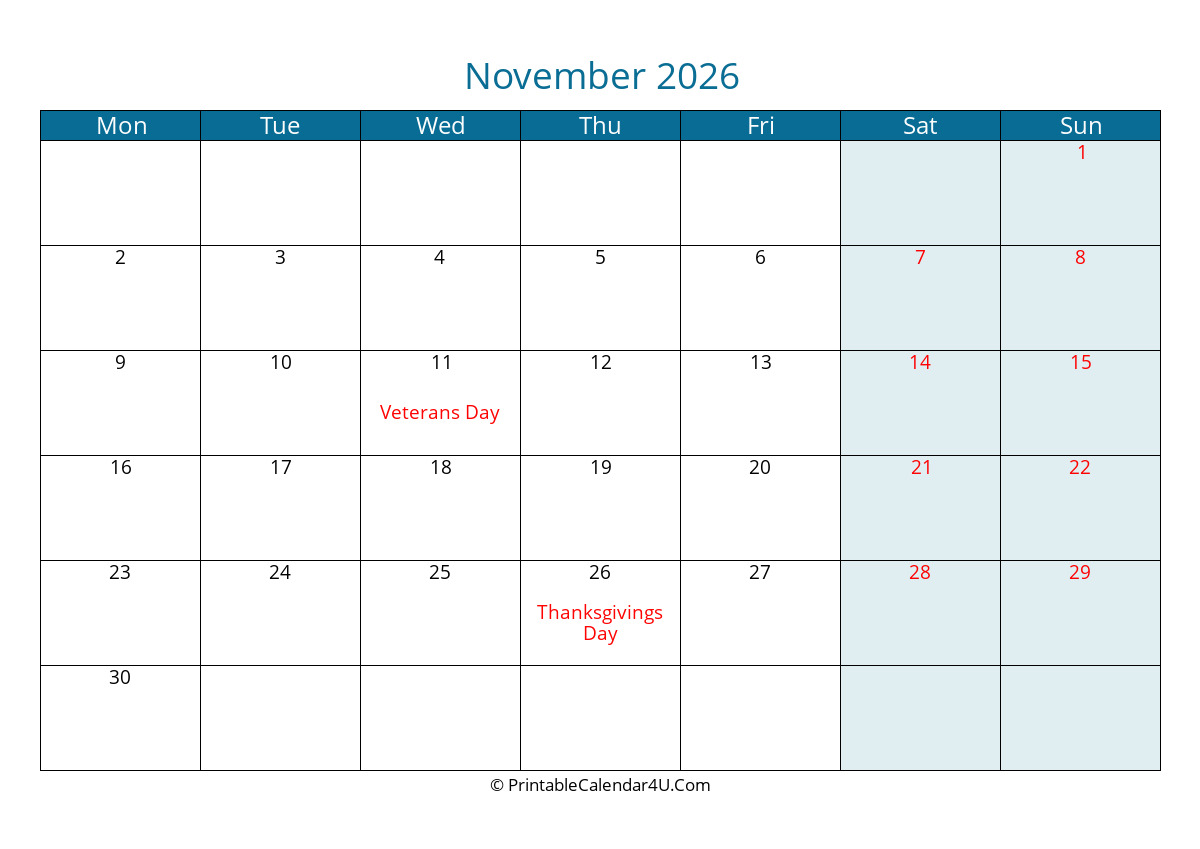 November 2026

| Mon | Tue | Wed | Thu | Fri | Sat | Sun |
|---|---|---|---|---|---|---|
| | | | | | | 1 |
| 2 | 3 | 4 | 5 | 6 | 7 | 8 |
| 9 | 10 | 11 Veterans Day | 12 | 13 | 14 | 15 |
| 16 | 17 | 18 | 19 | 20 | 21 | 22 |
| 23 | 24 | 25 | 26 Thanksgivings Day | 27 | 28 | 29 |
| 30 | | | | | | |

© PrintableCalendar4U.Com